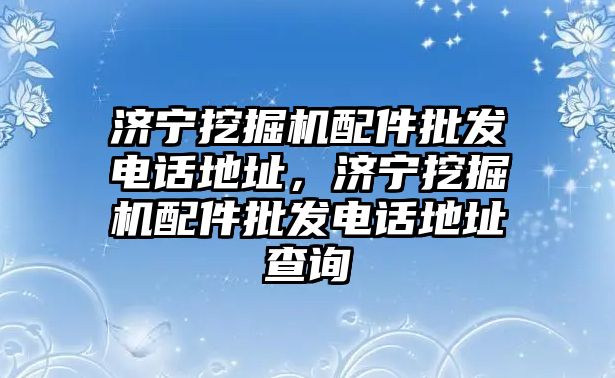 济宁挖掘机配件批发电话地址，济宁挖掘机配件批发电话地址查询